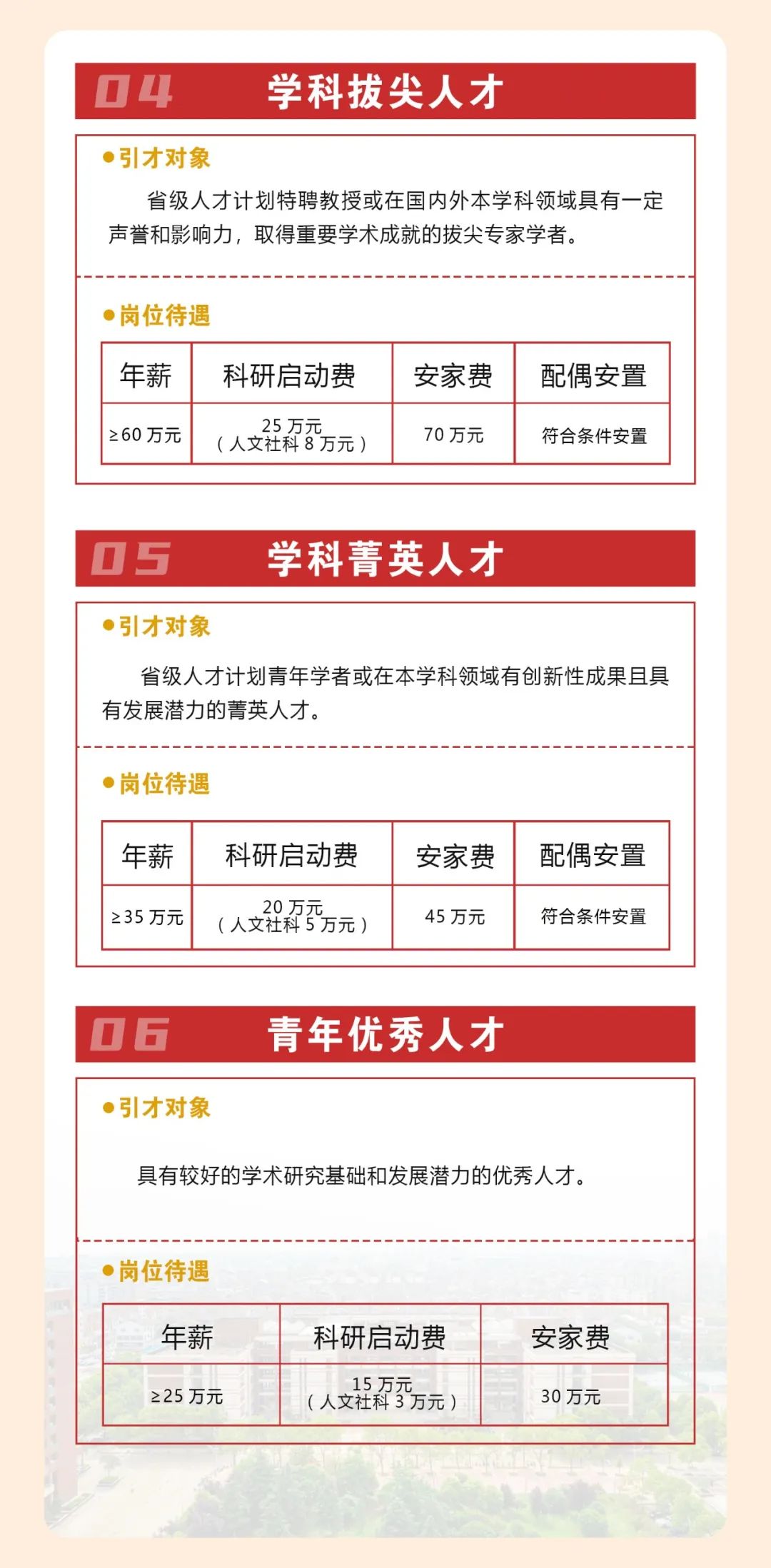 04 学科拔尖人才

●引才对象

省级人才计划特聘教授或在国内外本学科领域具有一定声誉和影响力，取得重要学术成就的拔尖专家学者。

●岗位待遇

| 年薪 | 科研启动费 | 安家费 | 配偶安置 |
|---|---|---|---|
| ≥60 万元 | 25 万元（人文社科 8 万元） | 70 万元 | 符合条件安置 |

05 学科菁英人才

●引才对象

省级人才计划青年学者或在本学科领域有创新性成果且具有发展潜力的菁英人才。

●岗位待遇

| 年薪 | 科研启动费 | 安家费 | 配偶安置 |
|---|---|---|---|
| ≥35 万元 | 20 万元（人文社科 5 万元） | 45 万元 | 符合条件安置 |

06 青年优秀人才

●引才对象

具有较好的学术研究基础和发展潜力的优秀人才。

●岗位待遇

| 年薪 | 科研启动费 | 安家费 |
|---|---|---|
| ≥25 万元 | 15 万元（人文社科 3 万元） | 30 万元 |